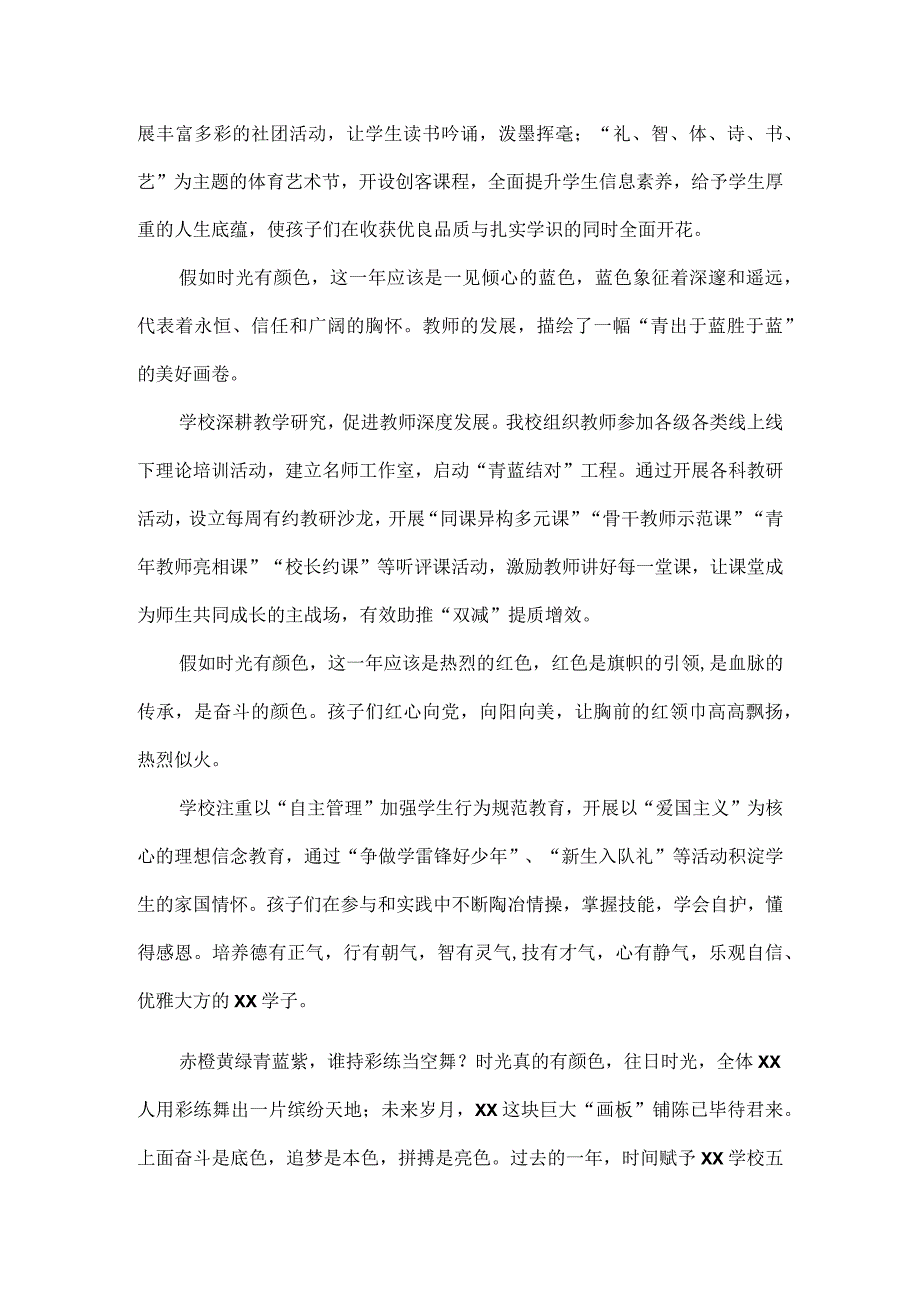 展丰富多彩的社团活动，让学生读书吟诵，泼墨挥毫；“礼、智、体、诗、书、艺”为主题的体育艺术节，开设创客课程，全面提升学生信息素养，给予学生厚重的人生底蕴，使孩子们在收获优良品质与扎实学识的同时全面开花。

假如时光有颜色，这一年应该是一见倾心的蓝色，蓝色象征着深邃和遥远，代表着永恒、信任和广阔的胸怀。教师的发展，描绘了一幅“青出于蓝胜于蓝”的美好画卷。

学校深耕教学研究，促进教师深度发展。我校组织教师参加各级各类线上线下理论培训活动，建立名师工作室，启动“青蓝结对”工程。通过开展各科教研活动，设立每周有约教研沙龙，开展“同课异构多元课”“骨干教师示范课”“青年教师亮相课”“校长约课”等听评课活动，激励教师讲好每一堂课，让课堂成为师生共同成长的主战场，有效助推“双减”提质增效。

假如时光有颜色，这一年应该是热烈的红色，红色是旗帜的引领，是血脉的传承，是奋斗的颜色。孩子们红心向党，向阳向美，让胸前的红领巾高高飘扬，热烈似火。

学校注重以“自主管理”加强学生行为规范教育，开展以“爱国主义”为核心的理想信念教育，通过“争做学雷锋好少年”、“新生入队礼”等活动积淀学生的家国情怀。孩子们在参与和实践中不断陶冶情操，掌握技能，学会自护，懂得感恩。培养德有正气，行有朝气，智有灵气，技有才气，心有静气，乐观自信、优雅大方的XX学子。

赤橙黄绿青蓝紫，谁持彩练当空舞？时光真的有颜色，往日时光，全体XX人用彩练舞出一片缤纷天地；未来岁月，XX这块巨大“画板”铺陈已毕待君来。上面奋斗是底色，追梦是本色，拼搏是亮色。过去的一年，时间赋予XX学校五